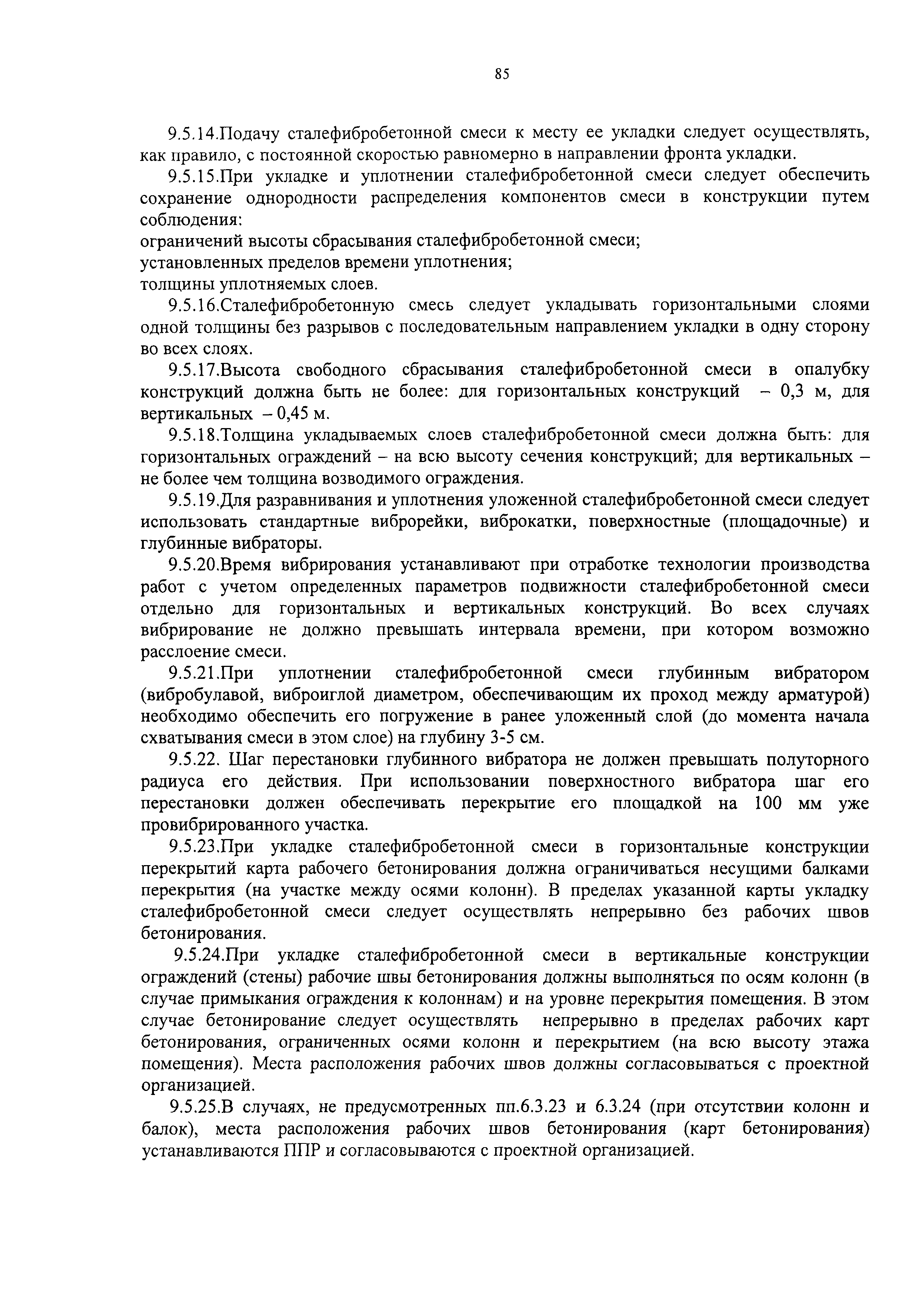 85

9.5.14.Подачу сталефибробетонной смеси к месту ее укладки следует осуществлять, как правило, с постоянной скоростью равномерно в направлении фронта укладки.

9.5.15.При укладке и уплотнении сталефибробетонной смеси следует обеспечить сохранение однородности распределения компонентов смеси в конструкции путем соблюдения:
ограничений высоты сбрасывания сталефибробетонной смеси;
установленных пределов времени уплотнения;
толщины уплотняемых слоев.

9.5.16.Сталефибробетонную смесь следует укладывать горизонтальными слоями одной толщины без разрывов с последовательным направлением укладки в одну сторону во всех слоях.

9.5.17.Высота свободного сбрасывания сталефибробетонной смеси в опалубку конструкций должна быть не более: для горизонтальных конструкций – 0,3 м, для вертикальных – 0,45 м.

9.5.18.Толщина укладываемых слоев сталефибробетонной смеси должна быть: для горизонтальных ограждений – на всю высоту сечения конструкций; для вертикальных – не более чем толщина возводимого ограждения.

9.5.19.Для разравнивания и уплотнения уложенной сталефибробетонной смеси следует использовать стандартные виброрейки, виброкатки, поверхностные (площадочные) и глубинные вибраторы.

9.5.20.Время вибрирования устанавливают при отработке технологии производства работ с учетом определенных параметров подвижности сталефибробетонной смеси отдельно для горизонтальных и вертикальных конструкций. Во всех случаях вибрирование не должно превышать интервала времени, при котором возможно расслоение смеси.

9.5.21.При уплотнении сталефибробетонной смеси глубинным вибратором (вибробулавой, виброиглой диаметром, обеспечивающим их проход между арматурой) необходимо обеспечить его погружение в ранее уложенный слой (до момента начала схватывания смеси в этом слое) на глубину 3-5 см.

9.5.22. Шаг перестановки глубинного вибратора не должен превышать полуторного радиуса его действия. При использовании поверхностного вибратора шаг его перестановки должен обеспечивать перекрытие его площадкой на 100 мм уже провибрированного участка.

9.5.23.При укладке сталефибробетонной смеси в горизонтальные конструкции перекрытий карта рабочего бетонирования должна ограничиваться несущими балками перекрытия (на участке между осями колонн). В пределах указанной карты укладку сталефибробетонной смеси следует осуществлять непрерывно без рабочих швов бетонирования.

9.5.24.При укладке сталефибробетонной смеси в вертикальные конструкции ограждений (стены) рабочие швы бетонирования должны выполняться по осям колонн (в случае примыкания ограждения к колоннам) и на уровне перекрытия помещения. В этом случае бетонирование следует осуществлять непрерывно в пределах рабочих карт бетонирования, ограниченных осями колонн и перекрытием (на всю высоту этажа помещения). Места расположения рабочих швов должны согласовываться с проектной организацией.

9.5.25.В случаях, не предусмотренных пп.6.3.23 и 6.3.24 (при отсутствии колонн и балок), места расположения рабочих швов бетонирования (карт бетонирования) устанавливаются ППР и согласовываются с проектной организацией.